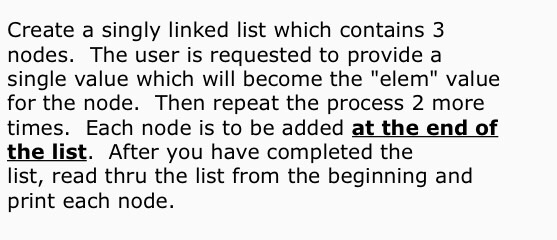 Create a singly linked list which contains 3 nodes. The user is requested to provide a single value which will become the "elem" value for the node. Then repeat the process 2 more times. Each node is to be added at the end of the list. After you have completed the list, read thru the list from the beginning and print each node.